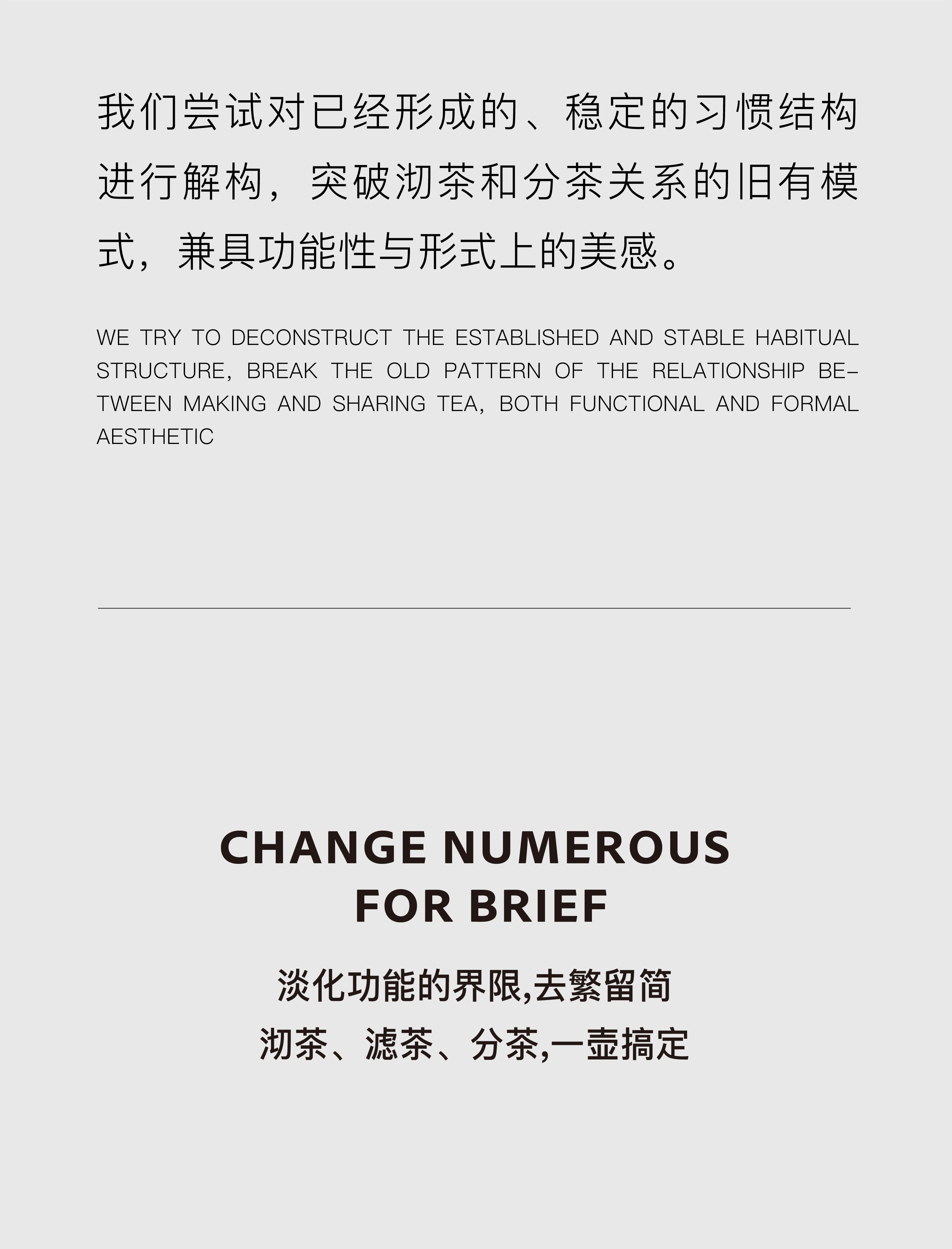 我们尝试对已经形成的、稳定的习惯结构进行解构，突破沏茶和分茶关系的旧有模式，兼具功能性与形式上的美感。

WE TRY TO DECONSTRUCT THE ESTABLISHED AND STABLE HABITUAL STRUCTURE, BREAK THE OLD PATTERN OF THE RELATIONSHIP BETWEEN MAKING AND SHARING TEA, BOTH FUNCTIONAL AND FORMAL AESTHETIC

CHANGE NUMEROUS
FOR BRIEF

淡化功能的界限,去繁留简
沏茶、滤茶、分茶,一壶搞定